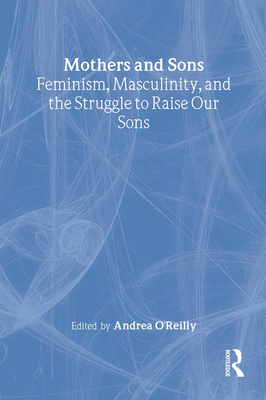 Mothers and Sons
Feminism, Masculinity, and the Struggle to Raise Our Sons

Edited by Andrea O'Reilly

ROUTLEDGE